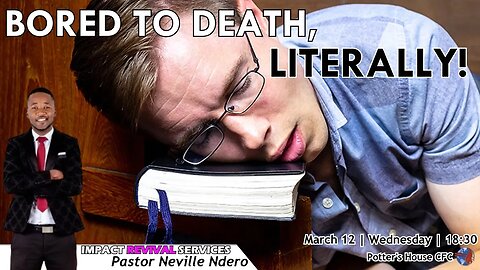 BORED TO DEATH, LITERALLY!

IMPACT REVIVAL SERVICES
Pastor Neville Ndero

March 12 | Wednesday | 18:30
Potter's House CFC